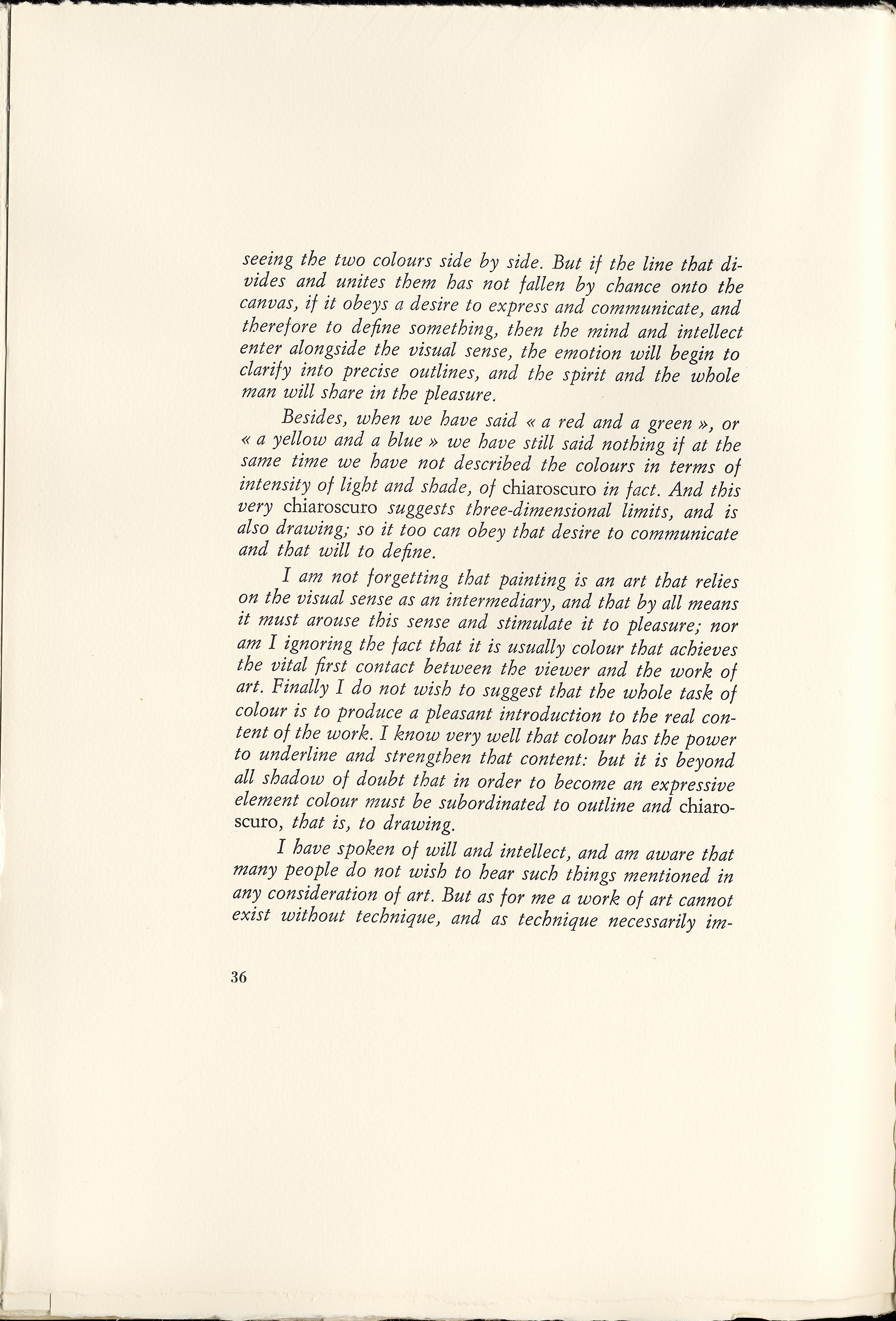 seeing the two colours side by side. But if the line that divides and unites them has not fallen by chance onto the canvas, if it obeys a desire to express and communicate, and therefore to define something, then the mind and intellect enter alongside the visual sense, the emotion will begin to clarify into precise outlines, and the spirit and the whole man will share in the pleasure.

Besides, when we have said « a red and a green », or « a yellow and a blue » we have still said nothing if at the same time we have not described the colours in terms of intensity of light and shade, of chiaroscuro in fact. And this very chiaroscuro suggests three-dimensional limits, and is also drawing; so it too can obey that desire to communicate and that will to define.

I am not forgetting that painting is an art that relies on the visual sense as an intermediary, and that by all means it must arouse this sense and stimulate it to pleasure; nor am I ignoring the fact that it is usually colour that achieves the vital first contact between the viewer and the work of art. Finally I do not wish to suggest that the whole task of colour is to produce a pleasant introduction to the real content of the work. I know very well that colour has the power to underline and strengthen that content: but it is beyond all shadow of doubt that in order to become an expressive element colour must be subordinated to outline and chiaroscuro, that is, to drawing.

I have spoken of will and intellect, and am aware that many people do not wish to hear such things mentioned in any consideration of art. But as for me a work of art cannot exist without technique, and as technique necessarily im-

36